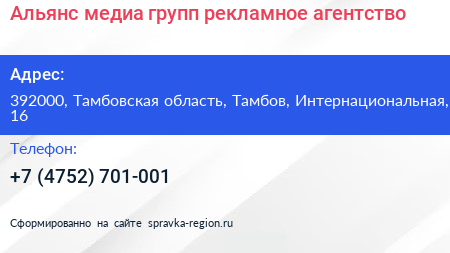 Альянс медиа групп рекламное агентство

Адрес:

392000, Тамбовская область, Тамбов, Интернациональная, 16

Телефон:

+7 (4752) 701-001

Сформированно на сайте spravka-region.ru